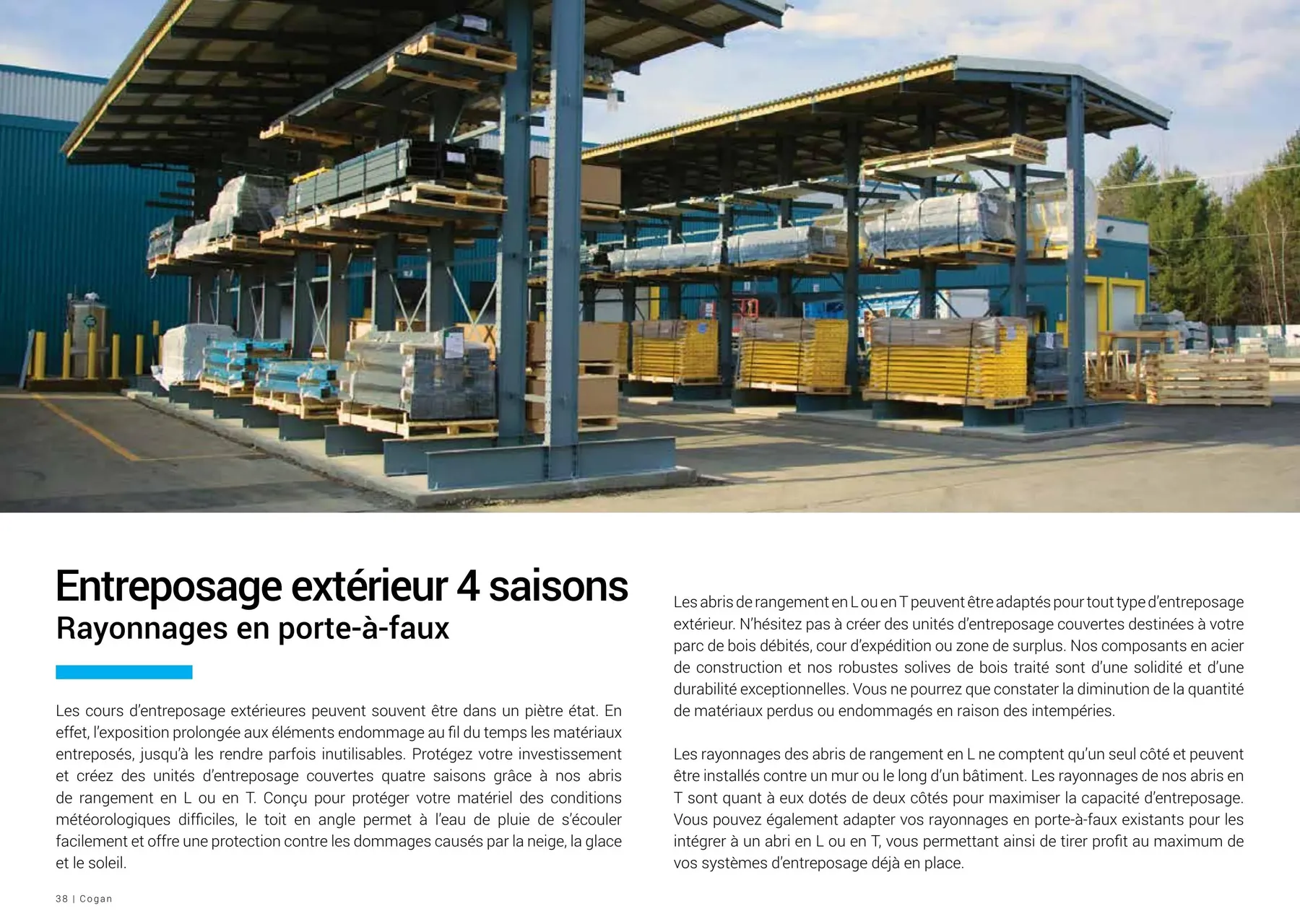 Entreposage extérieur 4 saisons
Rayonnages en porte-à-faux

Les cours d'entreposage extérieures peuvent souvent être dans un piètre état. En effet, l'exposition prolongée aux éléments endommage au fil du temps les matériaux entreposés, jusqu'à les rendre parfois inutilisables. Protégez votre investissement et créez des unités d'entreposage couvertes quatre saisons grâce à nos abris de rangement en L ou en T. Conçu pour protéger votre matériel des conditions météorologiques difficiles, le toit en angle permet à l'eau de pluie de s'écouler facilement et offre une protection contre les dommages causés par la neige, la glace et le soleil.

Les abris de rangement en L ou en T peuvent être adaptés pour tout type d'entreposage extérieur. N'hésitez pas à créer des unités d'entreposage couvertes destinées à votre parc de bois débités, cour d'expédition ou zone de surplus. Nos composants en acier de construction et nos robustes solives de bois traité sont d'une solidité et d'une durabilité exceptionnelles. Vous ne pourrez que constater la diminution de la quantité de matériaux perdus ou endommagés en raison des intempéries.

Les rayonnages des abris de rangement en L ne comptent qu'un seul côté et peuvent être installés contre un mur ou le long d'un bâtiment. Les rayonnages de nos abris en T sont quant à eux dotés de deux côtés pour maximiser la capacité d'entreposage. Vous pouvez également adapter vos rayonnages en porte-à-faux existants pour les intégrer à un abri en L ou en T, vous permettant ainsi de tirer profit au maximum de vos systèmes d'entreposage déjà en place.

38 | Cogan